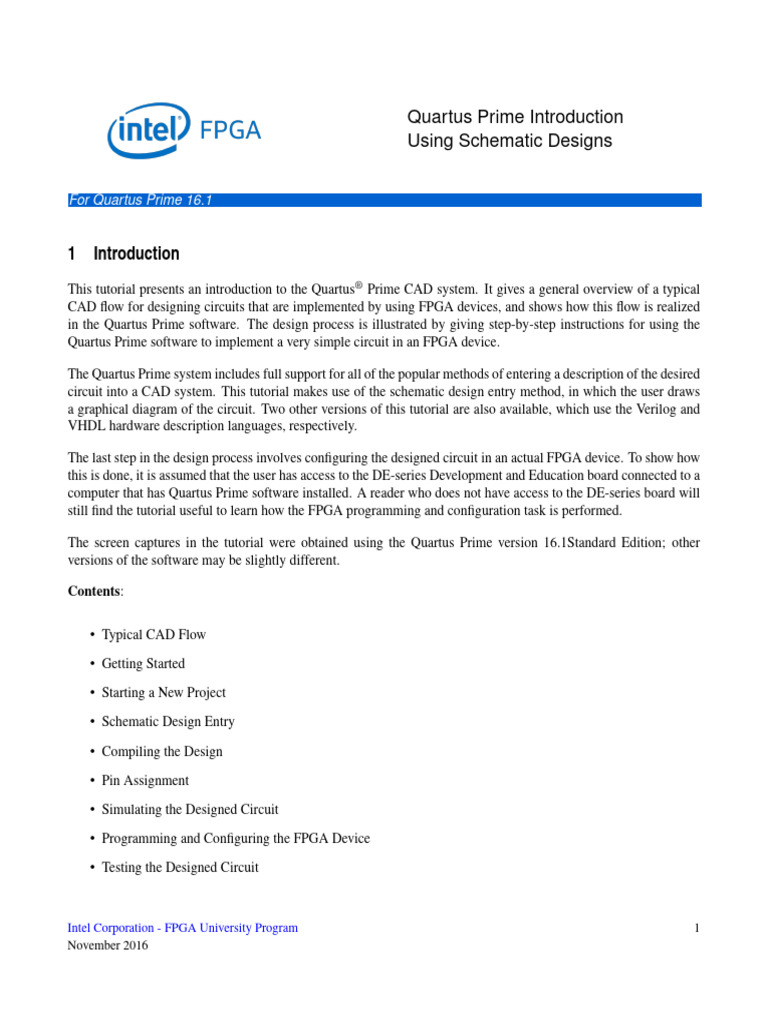 intel FPGA

Quartus Prime Introduction
Using Schematic Designs

For Quartus Prime 16.1

1 Introduction

This tutorial presents an introduction to the Quartus® Prime CAD system. It gives a general overview of a typical CAD flow for designing circuits that are implemented by using FPGA devices, and shows how this flow is realized in the Quartus Prime software. The design process is illustrated by giving step-by-step instructions for using the Quartus Prime software to implement a very simple circuit in an FPGA device.

The Quartus Prime system includes full support for all of the popular methods of entering a description of the desired circuit into a CAD system. This tutorial makes use of the schematic design entry method, in which the user draws a graphical diagram of the circuit. Two other versions of this tutorial are also available, which use the Verilog and VHDL hardware description languages, respectively.

The last step in the design process involves configuring the designed circuit in an actual FPGA device. To show how this is done, it is assumed that the user has access to the DE-series Development and Education board connected to a computer that has Quartus Prime software installed. A reader who does not have access to the DE-series board will still find the tutorial useful to learn how the FPGA programming and configuration task is performed.

The screen captures in the tutorial were obtained using the Quartus Prime version 16.1Standard Edition; other versions of the software may be slightly different.

Contents:

• Typical CAD Flow
• Getting Started
• Starting a New Project
• Schematic Design Entry
• Compiling the Design
• Pin Assignment
• Simulating the Designed Circuit
• Programming and Configuring the FPGA Device
• Testing the Designed Circuit

Intel Corporation - FPGA University Program
November 2016

1